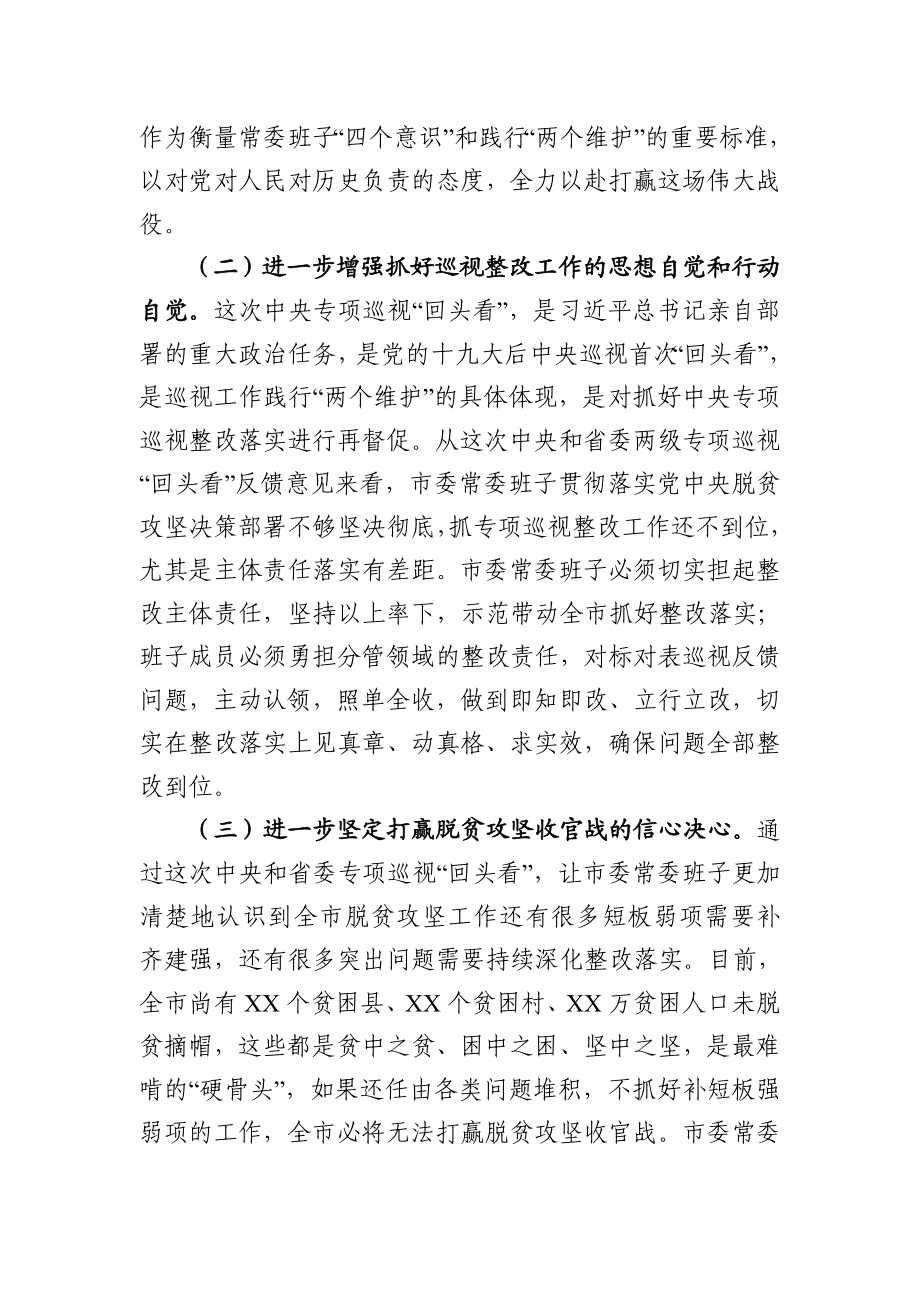 作为衡量常委班子“四个意识”和践行“两个维护”的重要标准，以对党对人民对历史负责的态度，全力以赴打赢这场伟大战役。

（二）进一步增强抓好巡视整改工作的思想自觉和行动自觉。这次中央专项巡视“回头看”，是习近平总书记亲自部署的重大政治任务，是党的十九大后中央巡视首次“回头看”，是巡视工作践行“两个维护”的具体体现，是对抓好中央专项巡视整改落实进行再督促。从这次中央和省委两级专项巡视“回头看”反馈意见来看，市委常委班子贯彻落实党中央脱贫攻坚决策部署不够坚决彻底，抓专项巡视整改工作还不到位，尤其是主体责任落实有差距。市委常委班子必须切实担起整改主体责任，坚持以上率下，示范带动全市抓好整改落实；班子成员必须勇担分管领域的整改责任，对标对表巡视反馈问题，主动认领，照单全收，做到即知即改、立行立改，切实在整改落实上见真章、动真格、求实效，确保问题全部整改到位。

（三）进一步坚定打赢脱贫攻坚收官战的信心决心。通过这次中央和省委专项巡视“回头看”，让市委常委班子更加清楚地认识到全市脱贫攻坚工作还有很多短板弱项需要补齐建强，还有很多突出问题需要持续深化整改落实。目前，全市尚有XX个贫困县、XX个贫困村、XX万贫困人口未脱贫摘帽，这些都是贫中之贫、困中之困、坚中之坚，是最难啃的“硬骨头”，如果还任由各类问题堆积，不抓好补短板强弱项的工作，全市必将无法打赢脱贫攻坚收官战。市委常委